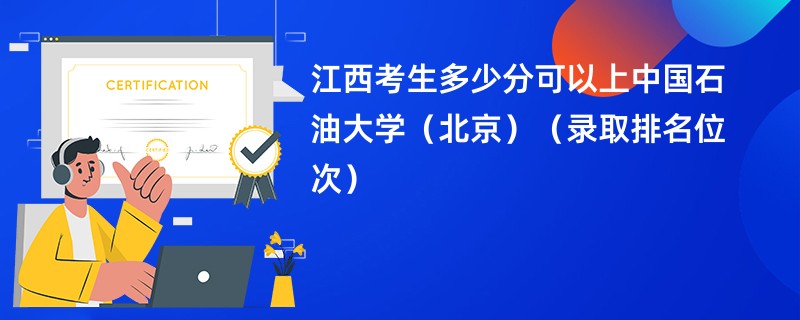 CERTIFICATION

江西考生多少分可以上中国石油大学（北京）（录取排名位次）